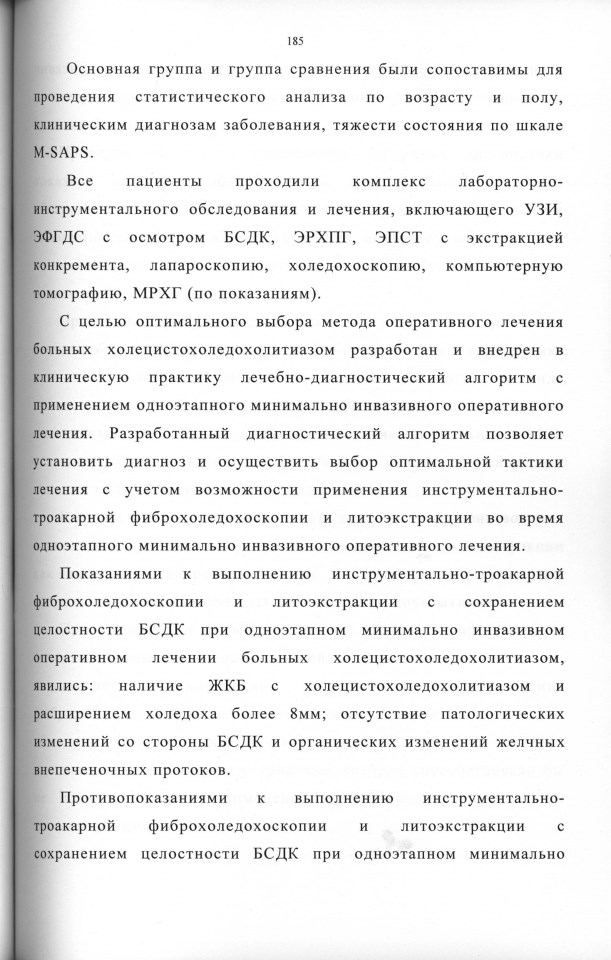 185

Основная группа и группа сравнения были сопоставимы для проведения статистического анализа по возрасту и полу, клиническим диагнозам заболевания, тяжести состояния по шкале M-SAPS.

Все пациенты проходили комплекс лабораторно-инструментального обследования и лечения, включающего УЗИ, ЭФГДС с осмотром БСДК, ЭРХПГ, ЭПСТ с экстракцией конкремента, лапароскопию, холедохоскопию, компьютерную томографию, МРХГ (по показаниям).

С целью оптимального выбора метода оперативного лечения больных холецистохоледохолитиазом разработан и внедрен в клиническую практику лечебно-диагностический алгоритм с применением одноэтапного минимально инвазивного оперативного лечения. Разработанный диагностический алгоритм позволяет установить диагноз и осуществить выбор оптимальной тактики лечения с учетом возможности применения инструментально-троакарной фиброхоледохоскопии и литоэкстракции во время одноэтапного минимально инвазивного оперативного лечения.

Показаниями к выполнению инструментально-троакарной фиброхоледохоскопии и литоэкстракции с сохранением целостности БСДК при одноэтапном минимально инвазивном оперативном лечении больных холецистохоледохолитиазом, явились: наличие ЖКБ с холецистохоледохолитиазом и расширением холедоха более 8мм; отсутствие патологических изменений со стороны БСДК и органических изменений желчных внепеченочных протоков.

Противопоказаниями к выполнению инструментально-троакарной фиброхоледохоскопии и литоэкстракции с сохранением целостности БСДК при одноэтапном минимально